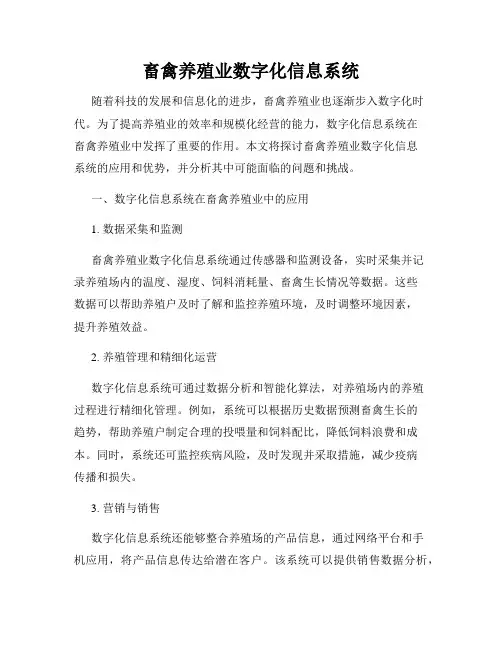 畜禽养殖业数字化信息系统

随着科技的发展和信息化的进步，畜禽养殖业也逐渐步入数字化时代。为了提高养殖业的效率和规模化经营的能力，数字化信息系统在畜禽养殖业中发挥了重要的作用。本文将探讨畜禽养殖业数字化信息系统的应用和优势，并分析其中可能面临的问题和挑战。

一、数字化信息系统在畜禽养殖业中的应用

1. 数据采集和监测

畜禽养殖业数字化信息系统通过传感器和监测设备，实时采集并记录养殖场内的温度、湿度、饲料消耗量、畜禽生长情况等数据。这些数据可以帮助养殖户及时了解和监控养殖环境，及时调整环境因素，提升养殖效益。

2. 养殖管理和精细化运营

数字化信息系统可通过数据分析和智能化算法，对养殖场内的养殖过程进行精细化管理。例如，系统可以根据历史数据预测畜禽生长的趋势，帮助养殖户制定合理的投喂量和饲料配比，降低饲料浪费和成本。同时，系统还可监控疾病风险，及时发现并采取措施，减少疫病传播和损失。

3. 营销与销售

数字化信息系统还能够整合养殖场的产品信息，通过网络平台和手机应用，将产品信息传达给潜在客户。该系统可以提供销售数据分析，